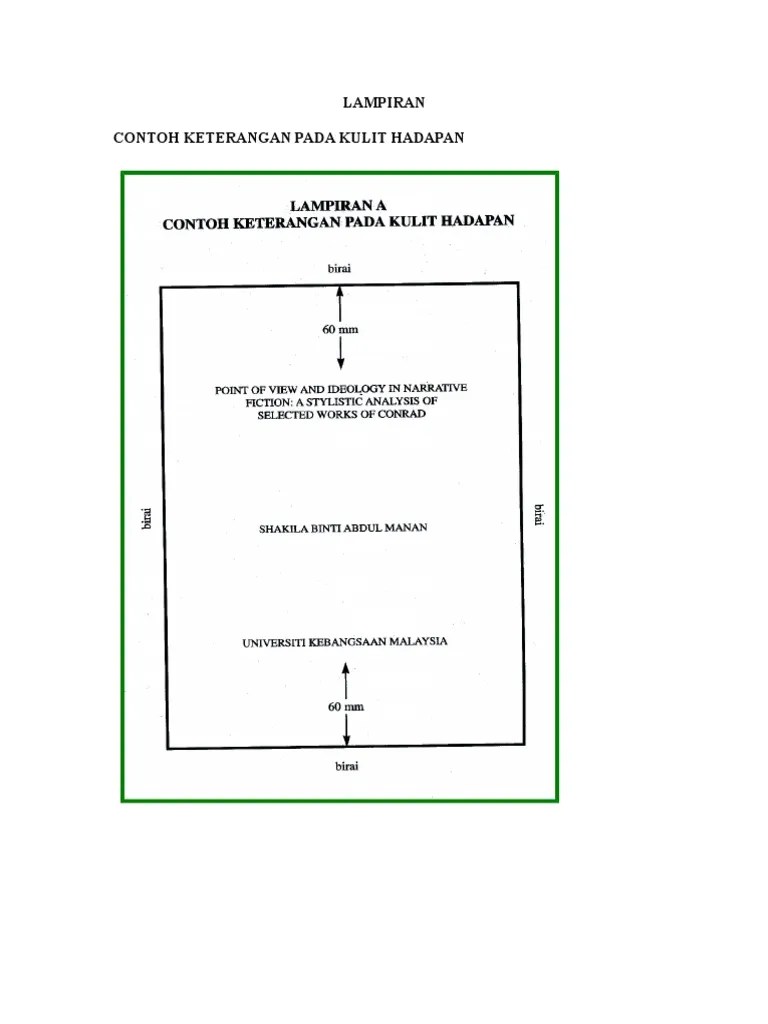 LAMPIRAN

CONTOH KETERANGAN PADA KULIT HADAPAN

LAMPIRAN A
CONTOH KETERANGAN PADA KULIT HADAPAN

birai

60 mm

POINT OF VIEW AND IDEOLOGY IN NARRATIVE FICTION: A STYLISTIC ANALYSIS OF SELECTED WORKS OF CONRAD

birai

SHAKILA BINTI ABDUL MANAN

birai

UNIVERSITI KEBANGSAAN MALAYSIA

60 mm

birai